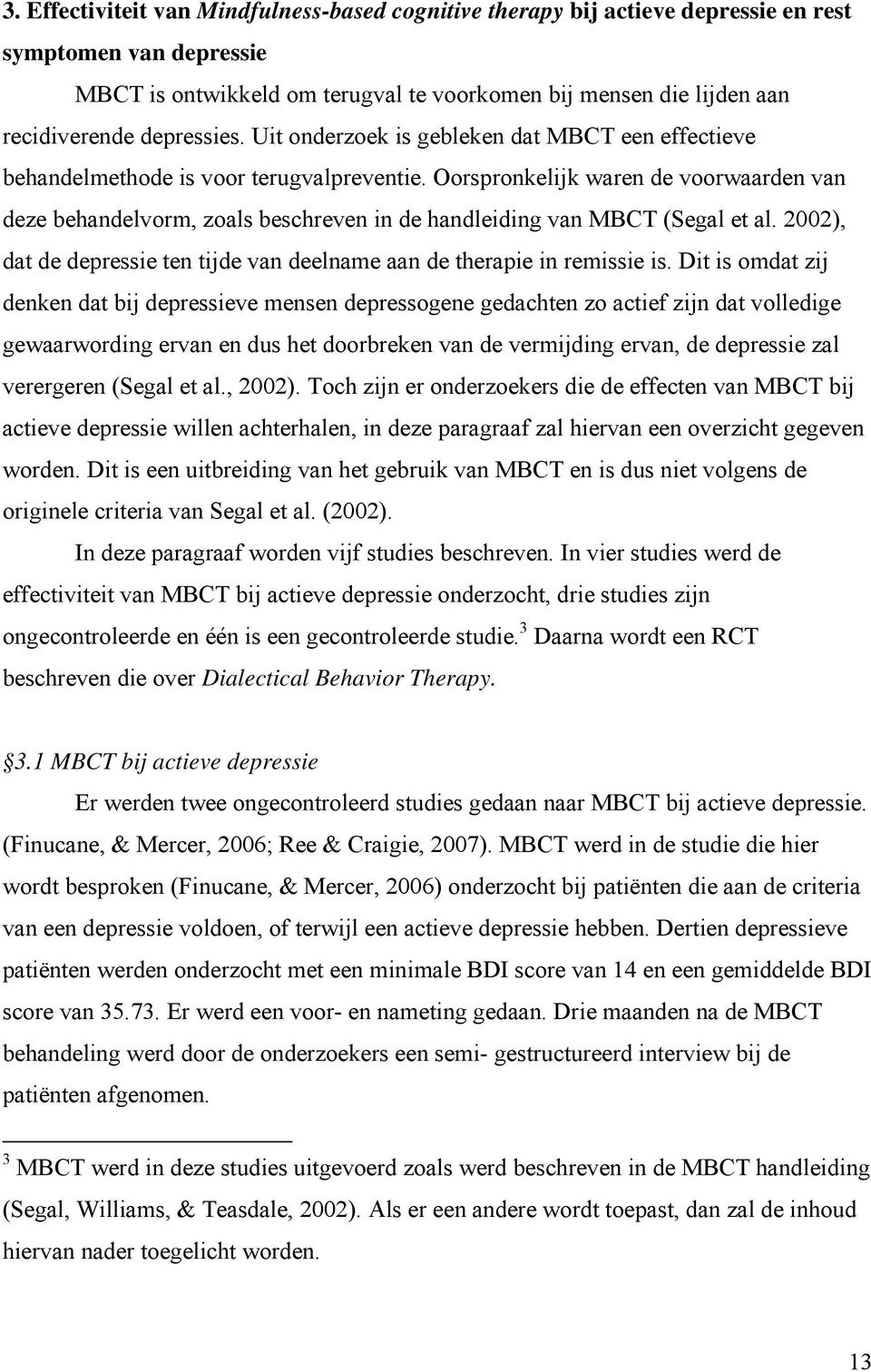 3. Effectiviteit van Mindfulness-based cognitive therapy bij actieve depressie en rest symptomen van depressie

MBCT is ontwikkeld om terugval te voorkomen bij mensen die lijden aan recidiverende depressies. Uit onderzoek is gebleken dat MBCT een effectieve behandelmethode is voor terugvalpreventie. Oorspronkelijk waren de voorwaarden van deze behandelvorm, zoals beschreven in de handleiding van MBCT (Segal et al. 2002), dat de depressie ten tijde van deelname aan de therapie in remissie is. Dit is omdat zij denken dat bij depressieve mensen depressogene gedachten zo actief zijn dat volledige gewaarwording ervan en dus het doorbreken van de vermijding ervan, de depressie zal verergeren (Segal et al., 2002). Toch zijn er onderzoekers die de effecten van MBCT bij actieve depressie willen achterhalen, in deze paragraaf zal hiervan een overzicht gegeven worden. Dit is een uitbreiding van het gebruik van MBCT en is dus niet volgens de originele criteria van Segal et al. (2002).

In deze paragraaf worden vijf studies beschreven. In vier studies werd de effectiviteit van MBCT bij actieve depressie onderzocht, drie studies zijn ongecontroleerde en één is een gecontroleerde studie.$^3$ Daarna wordt een RCT beschreven die over Dialectical Behavior Therapy.

§3.1 MBCT bij actieve depressie

Er werden twee ongecontroleerd studies gedaan naar MBCT bij actieve depressie. (Finucane, & Mercer, 2006; Ree & Craigie, 2007). MBCT werd in de studie die hier wordt besproken (Finucane, & Mercer, 2006) onderzocht bij patiënten die aan de criteria van een depressie voldoen, of terwijl een actieve depressie hebben. Dertien depressieve patiënten werden onderzocht met een minimale BDI score van 14 en een gemiddelde BDI score van 35.73. Er werd een voor- en nameting gedaan. Drie maanden na de MBCT behandeling werd door de onderzoekers een semi- gestructureerd interview bij de patiënten afgenomen.

$^3$ MBCT werd in deze studies uitgevoerd zoals werd beschreven in de MBCT handleiding (Segal, Williams, & Teasdale, 2002). Als er een andere wordt toepast, dan zal de inhoud hiervan nader toegelicht worden.

13